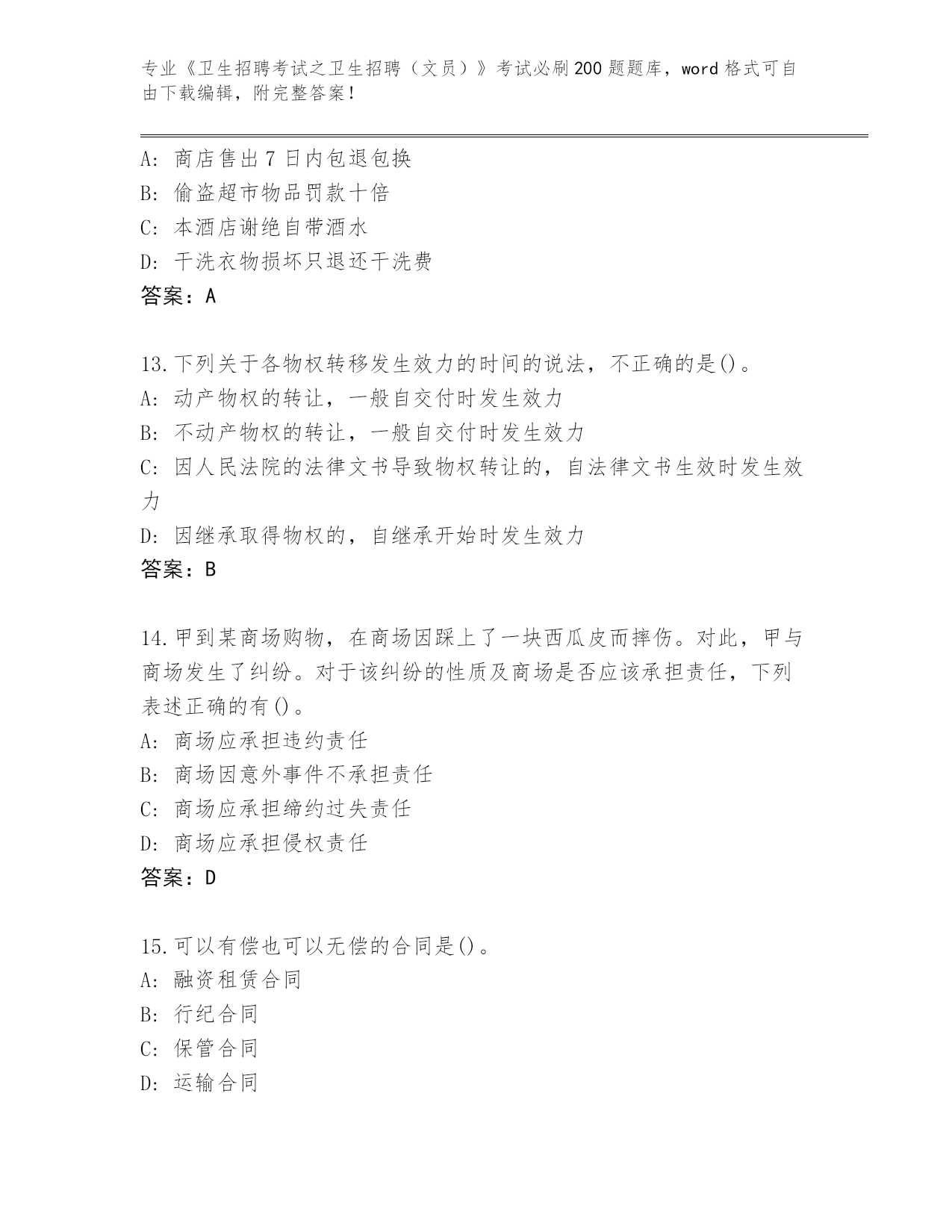 专业《卫生招聘考试之卫生招聘（文员）》考试必刷200题题库，word格式可自由下载编辑，附完整答案！

A：商店售出7日内包退包换
B：偷盗超市物品罚款十倍
C：本酒店谢绝自带酒水
D：干洗衣物损坏只退还干洗费
答案：A

13.下列关于各物权转移发生效力的时间的说法，不正确的是()。
A：动产物权的转让，一般自交付时发生效力
B：不动产物权的转让，一般自交付时发生效力
C：因人民法院的法律文书导致物权转让的，自法律文书生效时发生效力
D：因继承取得物权的，自继承开始时发生效力
答案：B

14.甲到某商场购物，在商场因踩上了一块西瓜皮而摔伤。对此，甲与商场发生了纠纷。对于该纠纷的性质及商场是否应该承担责任，下列表述正确的有()。
A：商场应承担违约责任
B：商场因意外事件不承担责任
C：商场应承担缔约过失责任
D：商场应承担侵权责任
答案：D

15.可以有偿也可以无偿的合同是()。
A：融资租赁合同
B：行纪合同
C：保管合同
D：运输合同